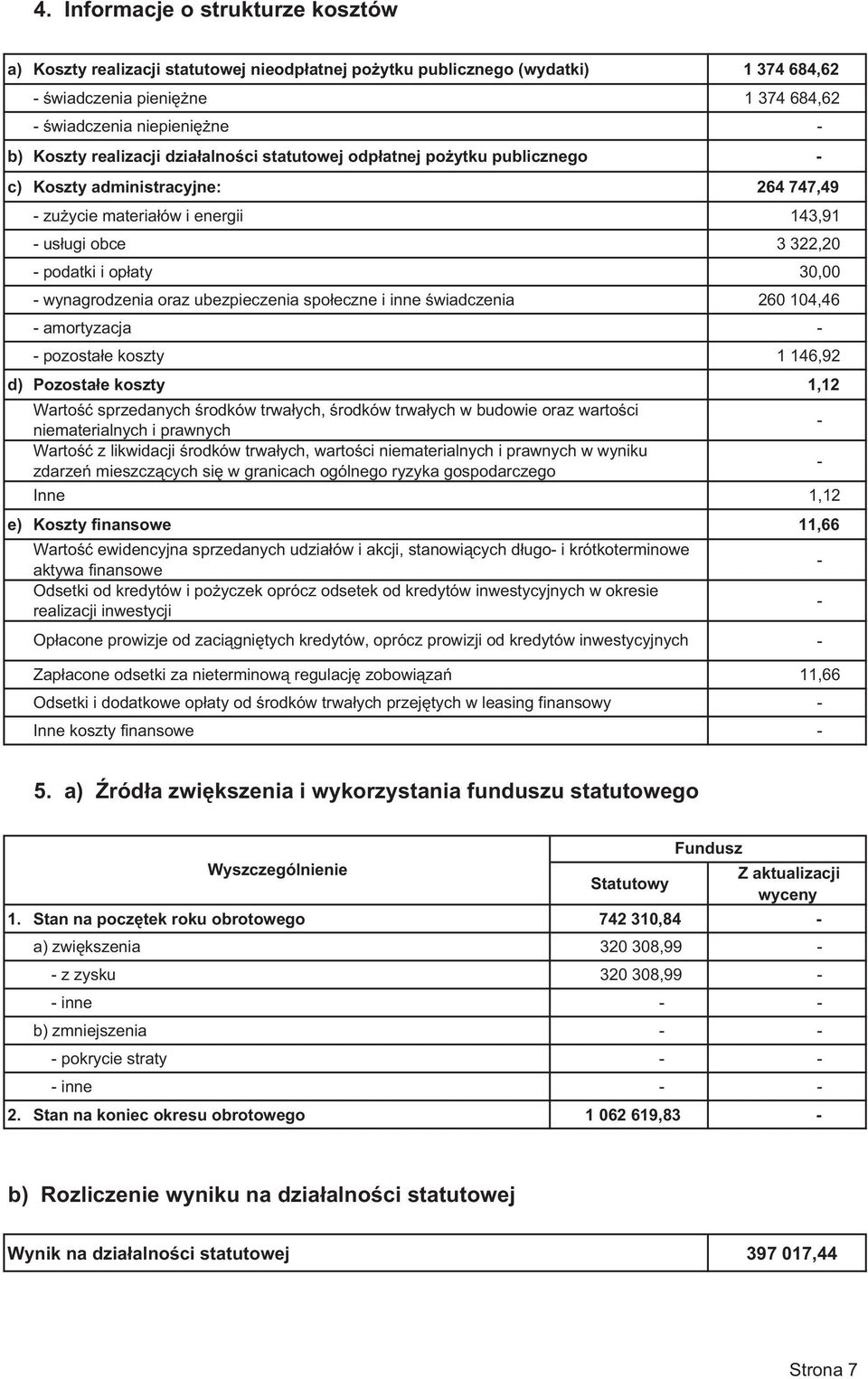 4. Informacje o strukturze kosztów

| | |
|---|---|
| a) Koszty realizacji statutowej nieodpłatnej pożytku publicznego (wydatki) | 1 374 684,62 |
| - świadczenia pieniężne | 1 374 684,62 |
| - świadczenia niepieniężne | - |
| b) Koszty realizacji działalności statutowej odpłatnej pożytku publicznego | - |
| c) Koszty administracyjne: | 264 747,49 |
| - zużycie materiałów i energii | 143,91 |
| - usługi obce | 3 322,20 |
| - podatki i opłaty | 30,00 |
| - wynagrodzenia oraz ubezpieczenia społeczne i inne świadczenia | 260 104,46 |
| - amortyzacja | - |
| - pozostałe koszty | 1 146,92 |
| d) Pozostałe koszty | 1,12 |
| Wartość sprzedanych środków trwałych, środków trwałych w budowie oraz wartości niematerialnych i prawnych | - |
| Wartość z likwidacji środków trwałych, wartości niematerialnych i prawnych w wyniku zdarzeń mieszczących się w granicach ogólnego ryzyka gospodarczego | - |
| Inne | 1,12 |
| e) Koszty finansowe | 11,66 |
| Wartość ewidencyjna sprzedanych udziałów i akcji, stanowiących długo- i krótkoterminowe aktywa finansowe | - |
| Odsetki od kredytów i pożyczek oprócz odsetek od kredytów inwestycyjnych w okresie realizacji inwestycji | - |
| Opłacone prowizje od zaciągniętych kredytów, oprócz prowizji od kredytów inwestycyjnych | - |
| Zapłacone odsetki za nieterminową regulację zobowiązań | 11,66 |
| Odsetki i dodatkowe opłaty od środków trwałych przejętych w leasing finansowy | - |
| Inne koszty finansowe | - |

5. a) Źródła zwiększenia i wykorzystania funduszu statutowego

| Wyszczególnienie | Fundusz Statutowy | Fundusz Z aktualizacji wyceny |
|---|---|---|
| 1. Stan na początek roku obrotowego | 742 310,84 | - |
| a) zwiększenia | 320 308,99 | - |
| - z zysku | 320 308,99 | - |
| - inne | - | - |
| b) zmniejszenia | - | - |
| - pokrycie straty | - | - |
| - inne | - | - |
| 2. Stan na koniec okresu obrotowego | 1 062 619,83 | - |

b) Rozliczenie wyniku na działalności statutowej

| | |
|---|---|
| Wynik na działalności statutowej | 397 017,44 |

Strona 7